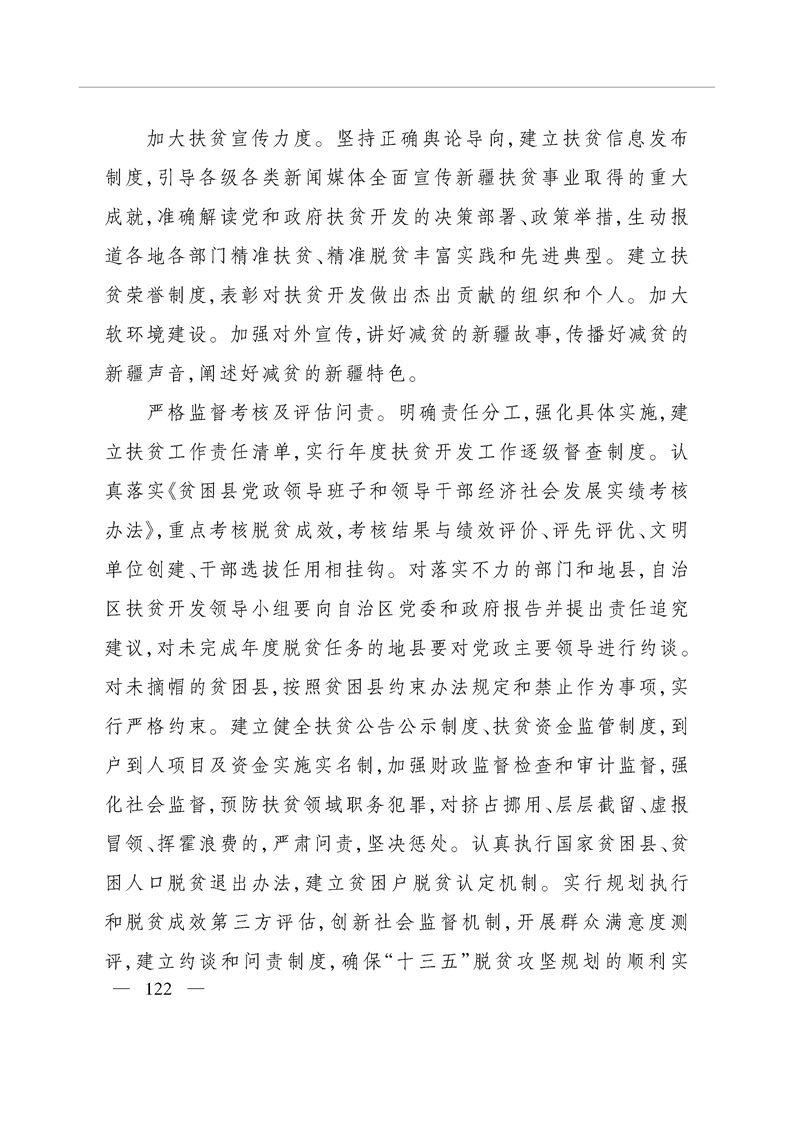 加大扶贫宣传力度。坚持正确舆论导向,建立扶贫信息发布制度,引导各级各类新闻媒体全面宣传新疆扶贫事业取得的重大成就,准确解读党和政府扶贫开发的决策部署、政策举措,生动报道各地各部门精准扶贫、精准脱贫丰富实践和先进典型。建立扶贫荣誉制度,表彰对扶贫开发做出杰出贡献的组织和个人。加大软环境建设。加强对外宣传,讲好减贫的新疆故事,传播好减贫的新疆声音,阐述好减贫的新疆特色。

严格监督考核及评估问责。明确责任分工,强化具体实施,建立扶贫工作责任清单,实行年度扶贫开发工作逐级督查制度。认真落实《贫困县党政领导班子和领导干部经济社会发展实绩考核办法》,重点考核脱贫成效,考核结果与绩效评价、评先评优、文明单位创建、干部选拔任用相挂钩。对落实不力的部门和地县,自治区扶贫开发领导小组要向自治区党委和政府报告并提出责任追究建议,对未完成年度脱贫任务的地县要对党政主要领导进行约谈。对未摘帽的贫困县,按照贫困县约束办法规定和禁止作为事项,实行严格约束。建立健全扶贫公告公示制度、扶贫资金监管制度,到户到人项目及资金实施实名制,加强财政监督检查和审计监督,强化社会监督,预防扶贫领域职务犯罪,对挤占挪用、层层截留、虚报冒领、挥霍浪费的,严肃问责,坚决惩处。认真执行国家贫困县、贫困人口脱贫退出办法,建立贫困户脱贫认定机制。实行规划执行和脱贫成效第三方评估,创新社会监督机制,开展群众满意度测评,建立约谈和问责制度,确保“十三五”脱贫攻坚规划的顺利实

— 122 —